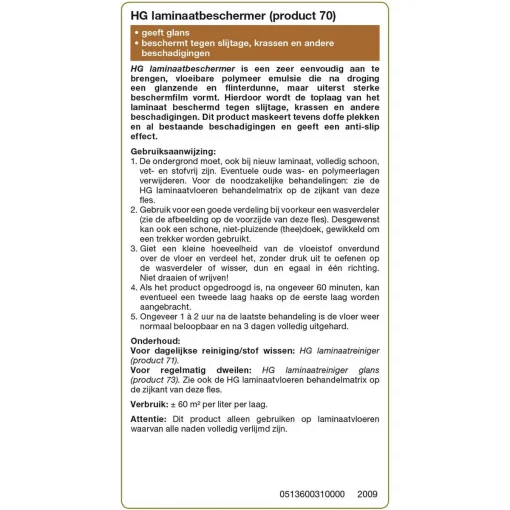 HG laminaatbeschermer (product 70)

• geeft glans
• beschermt tegen slijtage, krassen en andere beschadigingen

HG laminaatbeschermer is een zeer eenvoudig aan te brengen, vloeibare polymeer emulsie die na droging een glanzende en flinterdunne, maar uiterst sterke beschermfilm vormt. Hierdoor wordt de toplaag van het laminaat beschermd tegen slijtage, krassen en andere beschadigingen. Dit product maskeert tevens doffe plekken en al bestaande beschadigingen en geeft een anti-slip effect.

Gebruiksaanwijzing:
1. De ondergrond moet, ook bij nieuw laminaat, volledig schoon, vet- en stofvrij zijn. Eventuele oude was- en polymeerlagen verwijderen. Voor de noodzakelijke behandelingen: zie de HG laminaatvloeren behandelmatrix op de zijkant van deze fles.
2. Gebruik voor een goede verdeling bij voorkeur een wasverdeler (zie de afbeelding op de voorzijde van deze fles). Desgewenst kan ook een schone, niet-pluizende (thee)doek, gewikkeld om een trekker worden gebruikt.
3. Giet een kleine hoeveelheid van de vloeistof onverdund over de vloer en verdeel het, zonder druk uit te oefenen op de wasverdeler of wisser, dun en egaal in één richting. Niet draaien of wrijven!
4. Als het product opgedroogd is, na ongeveer 60 minuten, kan eventueel een tweede laag haaks op de eerste laag worden aangebracht.
5. Ongeveer 1 à 2 uur na de laatste behandeling is de vloer weer normaal beloopbaar en na 3 dagen volledig uitgehard.

Onderhoud:
Voor dagelijkse reiniging/stof wissen: HG laminaatreiniger (product 71).
Voor regelmatig dweilen: HG laminaatreiniger glans (product 73). Zie ook de HG laminaatvloeren behandelmatrix op de zijkant van deze fles.

Verbruik: ± 60 m² per liter per laag.

Attentie: Dit product alleen gebruiken op laminaatvloeren waarvan alle naden volledig verlijmd zijn.

0513600310000 2009